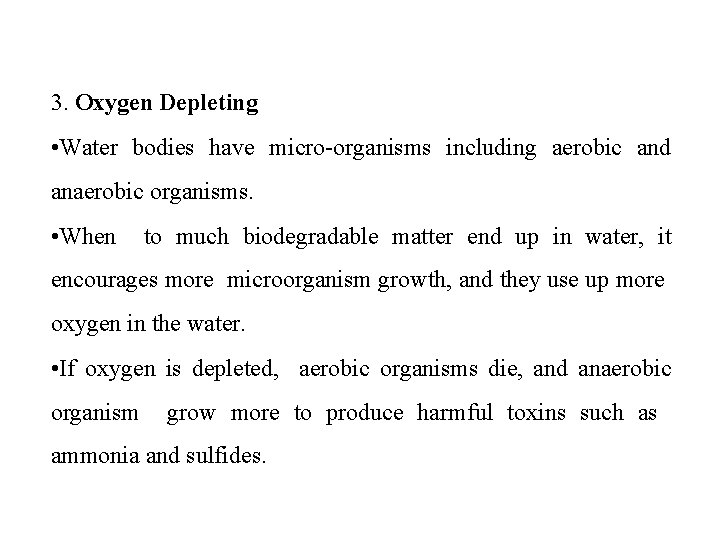 3. Oxygen Depleting

• Water bodies have micro-organisms including aerobic and anaerobic organisms.

• When to much biodegradable matter end up in water, it encourages more microorganism growth, and they use up more oxygen in the water.

• If oxygen is depleted, aerobic organisms die, and anaerobic organism grow more to produce harmful toxins such as ammonia and sulfides.